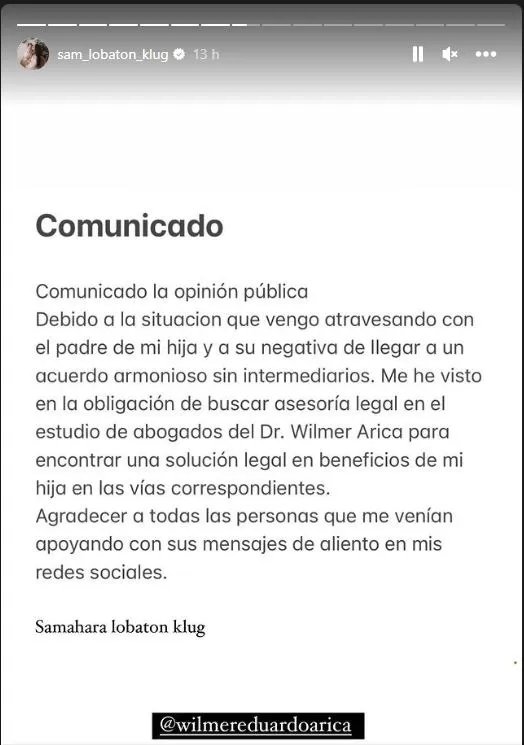 sam_lobaton_klug 13 h

Comunicado

Comunicado la opinión pública
Debido a la situacion que vengo atravesando con el padre de mi hija y a su negativa de llegar a un acuerdo armonioso sin intermediarios. Me he visto en la obligación de buscar asesoría legal en el estudio de abogados del Dr. Wilmer Arica para encontrar una solución legal en beneficios de mi hija en las vías correspondientes.
Agradecer a todas las personas que me venían apoyando con sus mensajes de aliento en mis redes sociales.

Samahara lobaton klug

@wilmereduardoarica